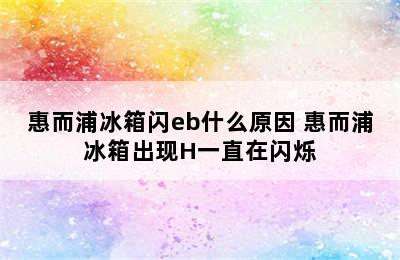 惠而浦冰箱闪eb什么原因 惠而浦冰箱出现H一直在闪烁